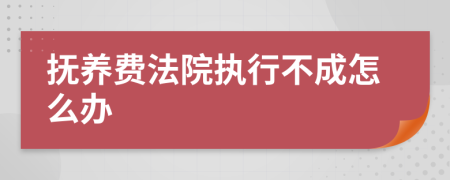 抚养费法院执行不成怎么办